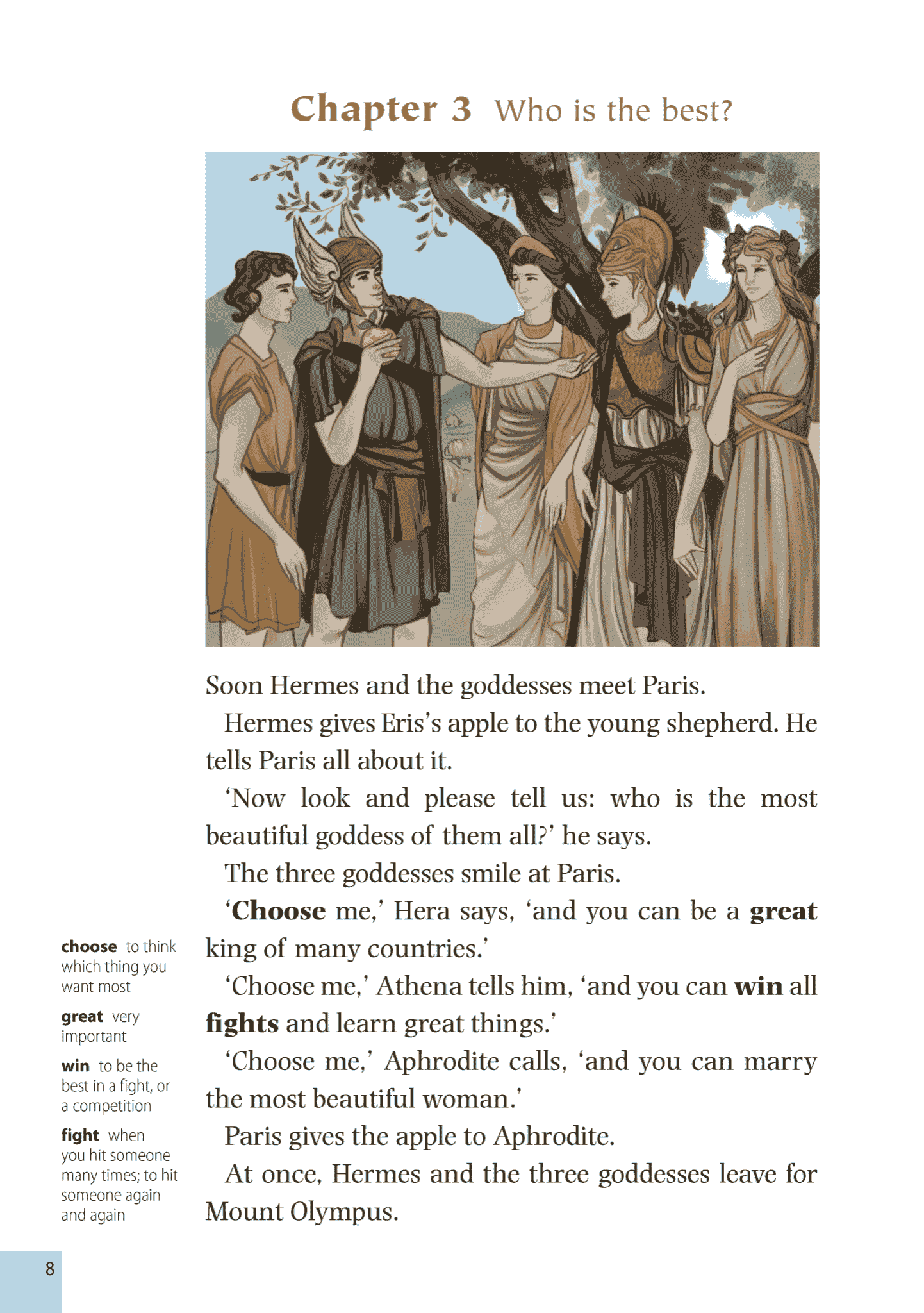 Chapter 3 Who is the best?

Soon Hermes and the goddesses meet Paris.

Hermes gives Eris's apple to the young shepherd. He tells Paris all about it.

'Now look and please tell us: who is the most beautiful goddess of them all?' he says.

The three goddesses smile at Paris.

'Choose me,' Hera says, 'and you can be a great king of many countries.'

'Choose me,' Athena tells him, 'and you can win all fights and learn great things.'

'Choose me,' Aphrodite calls, 'and you can marry the most beautiful woman.'

Paris gives the apple to Aphrodite.

At once, Hermes and the three goddesses leave for Mount Olympus.

choose to think which thing you want most

great very important

win to be the best in a fight, or a competition

fight when you hit someone many times; to hit someone again and again

8